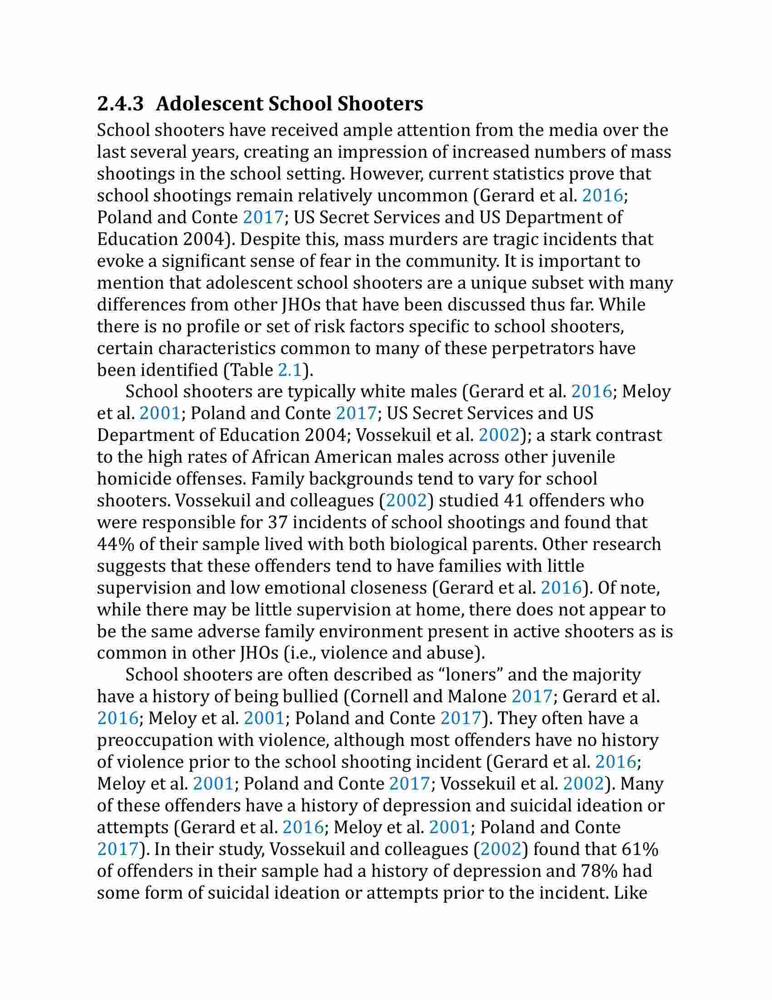 2.4.3 Adolescent School Shooters

School shooters have received ample attention from the media over the last several years, creating an impression of increased numbers of mass shootings in the school setting. However, current statistics prove that school shootings remain relatively uncommon (Gerard et al. 2016; Poland and Conte 2017; US Secret Services and US Department of Education 2004). Despite this, mass murders are tragic incidents that evoke a significant sense of fear in the community. It is important to mention that adolescent school shooters are a unique subset with many differences from other JHOs that have been discussed thus far. While there is no profile or set of risk factors specific to school shooters, certain characteristics common to many of these perpetrators have been identified (Table 2.1).

School shooters are typically white males (Gerard et al. 2016; Meloy et al. 2001; Poland and Conte 2017; US Secret Services and US Department of Education 2004; Vossekuil et al. 2002); a stark contrast to the high rates of African American males across other juvenile homicide offenses. Family backgrounds tend to vary for school shooters. Vossekuil and colleagues (2002) studied 41 offenders who were responsible for 37 incidents of school shootings and found that 44% of their sample lived with both biological parents. Other research suggests that these offenders tend to have families with little supervision and low emotional closeness (Gerard et al. 2016). Of note, while there may be little supervision at home, there does not appear to be the same adverse family environment present in active shooters as is common in other JHOs (i.e., violence and abuse).

School shooters are often described as “loners” and the majority have a history of being bullied (Cornell and Malone 2017; Gerard et al. 2016; Meloy et al. 2001; Poland and Conte 2017). They often have a preoccupation with violence, although most offenders have no history of violence prior to the school shooting incident (Gerard et al. 2016; Meloy et al. 2001; Poland and Conte 2017; Vossekuil et al. 2002). Many of these offenders have a history of depression and suicidal ideation or attempts (Gerard et al. 2016; Meloy et al. 2001; Poland and Conte 2017). In their study, Vossekuil and colleagues (2002) found that 61% of offenders in their sample had a history of depression and 78% had some form of suicidal ideation or attempts prior to the incident. Like